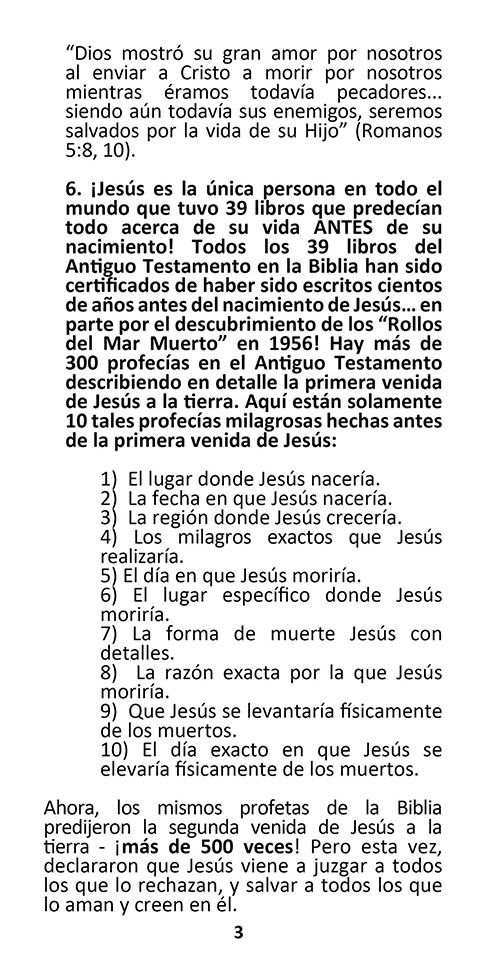 “Dios mostró su gran amor por nosotros al enviar a Cristo a morir por nosotros mientras éramos todavía pecadores… siendo aún todavía sus enemigos, seremos salvados por la vida de su Hijo” (Romanos 5:8, 10).

6. ¡Jesús es la única persona en todo el mundo que tuvo 39 libros que predecían todo acerca de su vida ANTES de su nacimiento! Todos los 39 libros del Antiguo Testamento en la Biblia han sido certificados de haber sido escritos cientos de años antes del nacimiento de Jesús… en parte por el descubrimiento de los “Rollos del Mar Muerto” en 1956! Hay más de 300 profecías en el Antiguo Testamento describiendo en detalle la primera venida de Jesús a la tierra. Aquí están solamente 10 tales profecías milagrosas hechas antes de la primera venida de Jesús:

1) El lugar donde Jesús nacería.
2) La fecha en que Jesús nacería.
3) La región donde Jesús crecería.
4) Los milagros exactos que Jesús realizaría.
5) El día en que Jesús moriría.
6) El lugar específico donde Jesús moriría.
7) La forma de muerte Jesús con detalles.
8) La razón exacta por la que Jesús moriría.
9) Que Jesús se levantaría físicamente de los muertos.
10) El día exacto en que Jesús se elevaría físicamente de los muertos.

Ahora, los mismos profetas de la Biblia predijeron la segunda venida de Jesús a la tierra - ¡más de 500 veces! Pero esta vez, declararon que Jesús viene a juzgar a todos los que lo rechazan, y salvar a todos los que lo aman y creen en él.

3